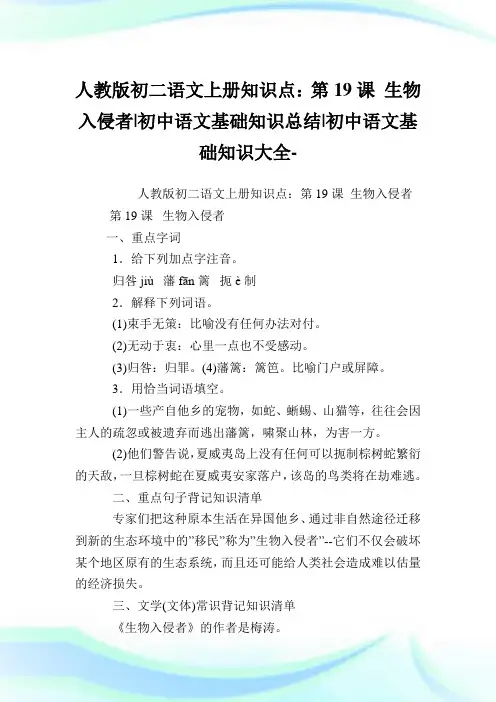 人教版初二语文上册知识点：第 19 课 生物入侵者|初中语文基础知识总结|初中语文基础知识大全-

人教版初二语文上册知识点：第 19 课 生物入侵者

第 19 课 生物入侵者

一、重点字词

1．给下列加点字注音。

归咎 jiù 藩 fān 篱 扼 è 制

2．解释下列词语。

(1)束手无策：比喻没有任何办法对付。

(2)无动于衷：心里一点也不受感动。

(3)归咎：归罪。(4)藩篱：篱笆。比喻门户或屏障。

3．用恰当词语填空。

(1)一些产自他乡的宠物，如蛇、蜥蜴、山猫等，往往会因主人的疏忽或被遗弃而逃出藩篱，啸聚山林，为害一方。

(2)他们警告说，夏威夷岛上没有任何可以扼制棕树蛇繁衍的天敌，一旦棕树蛇在夏威夷安家落户，该岛的鸟类将在劫难逃。

二、重点句子背记知识清单

专家们把这种原本生活在异国他乡、通过非自然途径迁移到新的生态环境中的"移民"称为"生物入侵者"--它们不仅会破坏某个地区原有的生态系统，而且还可能给人类社会造成难以估量的经济损失。

三、文学(文体)常识背记知识清单

《生物入侵者》的作者是梅涛。